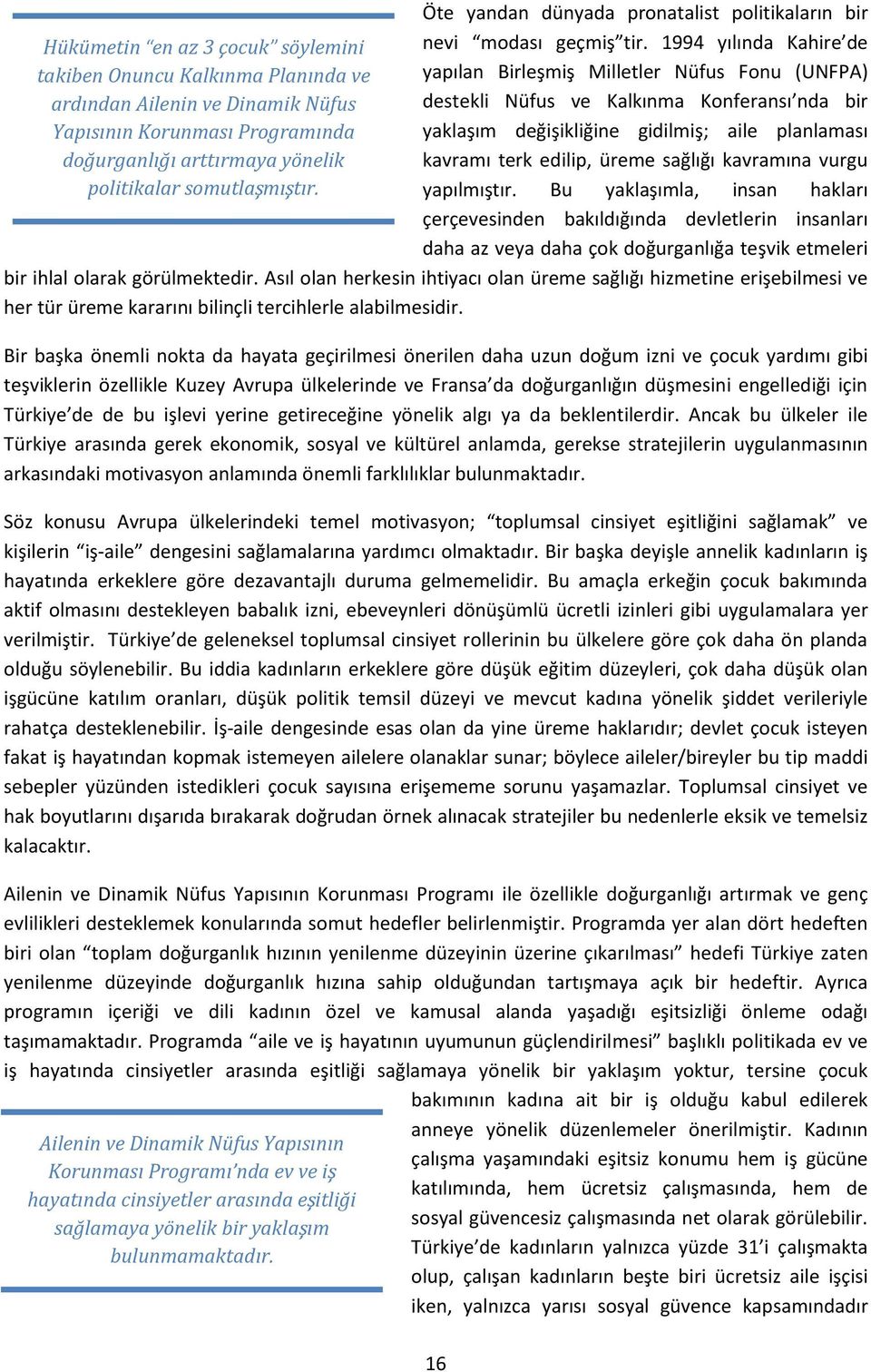 Hükümetin "en az 3 çocuk" söylemini takiben Onuncu Kalkınma Planında ve ardından Ailenin ve Dinamik Nüfus Yapısının Korunması Programında doğurganlığı arttırmaya yönelik politikalar somutlaşmıştır.

Öte yandan dünyada pronatalist politikaların bir nevi "modası geçmiş"tir. 1994 yılında Kahire'de yapılan Birleşmiş Milletler Nüfus Fonu (UNFPA) destekli Nüfus ve Kalkınma Konferansı'nda bir yaklaşım değişikliğine gidilmiş; aile planlaması kavramı terk edilip, üreme sağlığı kavramına vurgu yapılmıştır. Bu yaklaşımla, insan hakları çerçevesinden bakıldığında devletlerin insanları daha az veya daha çok doğurganlığa teşvik etmeleri bir ihlal olarak görülmektedir. Asıl olan herkesin ihtiyacı olan üreme sağlığı hizmetine erişebilmesi ve her tür üreme kararını bilinçli tercihlerle alabilmesidir.

Bir başka önemli nokta da hayata geçirilmesi önerilen daha uzun doğum izni ve çocuk yardımı gibi teşviklerin özellikle Kuzey Avrupa ülkelerinde ve Fransa'da doğurganlığın düşmesini engellediği için Türkiye'de de bu işlevi yerine getireceğine yönelik algı ya da beklentilerdir. Ancak bu ülkeler ile Türkiye arasında gerek ekonomik, sosyal ve kültürel anlamda, gerekse stratejilerin uygulanmasının arkasındaki motivasyon anlamında önemli farklılıklar bulunmaktadır.

Söz konusu Avrupa ülkelerindeki temel motivasyon; "toplumsal cinsiyet eşitliğini sağlamak" ve kişilerin "iş-aile" dengesini sağlamalarına yardımcı olmaktadır. Bir başka deyişle annelik kadınların iş hayatında erkeklere göre dezavantajlı duruma gelmemelidir. Bu amaçla erkeğin çocuk bakımında aktif olmasını destekleyen babalık izni, ebeveynleri dönüşümlü ücretli izinleri gibi uygulamalara yer verilmiştir. Türkiye'de geleneksel toplumsal cinsiyet rollerinin bu ülkelere göre çok daha ön planda olduğu söylenebilir. Bu iddia kadınların erkeklere göre düşük eğitim düzeyleri, çok daha düşük olan işgücüne katılım oranları, düşük politik temsil düzeyi ve mevcut kadına yönelik şiddet verileriyle rahatça desteklenebilir. İş-aile dengesinde esas olan da yine üreme haklarıdır; devlet çocuk isteyen fakat iş hayatından kopmak istemeyen ailelere olanaklar sunar; böylece aileler/bireyler bu tip maddi sebepler yüzünden istedikleri çocuk sayısına erişememe sorunu yaşamazlar. Toplumsal cinsiyet ve hak boyutlarını dışarıda bırakarak doğrudan örnek alınacak stratejiler bu nedenlerle eksik ve temelsiz kalacaktır.

Ailenin ve Dinamik Nüfus Yapısının Korunması Programı ile özellikle doğurganlığı artırmak ve genç evlilikleri desteklemek konularında somut hedefler belirlenmiştir. Programda yer alan dört hedeften biri olan "toplam doğurganlık hızının yenilenme düzeyinin üzerine çıkarılması" hedefi Türkiye zaten yenilenme düzeyinde doğurganlık hızına sahip olduğundan tartışmaya açık bir hedeftir. Ayrıca programın içeriği ve dili kadının özel ve kamusal alanda yaşadığı eşitsizliği önleme odağı taşımamaktadır. Programda "aile ve iş hayatının uyumunun güçlendirilmesi" başlıklı politikada ev ve iş hayatında cinsiyetler arasında eşitliği sağlamaya yönelik bir yaklaşım yoktur, tersine çocuk bakımının kadına ait bir iş olduğu kabul edilerek anneye yönelik düzenlemeler önerilmiştir. Kadının çalışma yaşamındaki eşitsiz konumu hem iş gücüne katılımında, hem ücretsiz çalışmasında, hem de sosyal güvencesiz çalışmasında net olarak görülebilir. Türkiye'de kadınların yalnızca yüzde 31'i çalışmakta olup, çalışan kadınların beşte biri ücretsiz aile işçisi iken, yalnızca yarısı sosyal güvence kapsamındadır

Ailenin ve Dinamik Nüfus Yapısının Korunması Programı'nda ev ve iş hayatında cinsiyetler arasında eşitliği sağlamaya yönelik bir yaklaşım bulunmamaktadır.

16